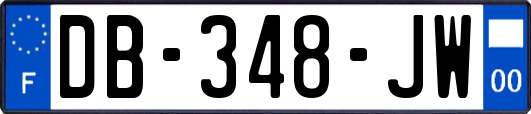 F
DB-348-JW
00